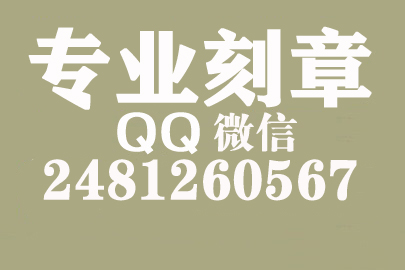 专业刻章
QQ 微信
2481260567